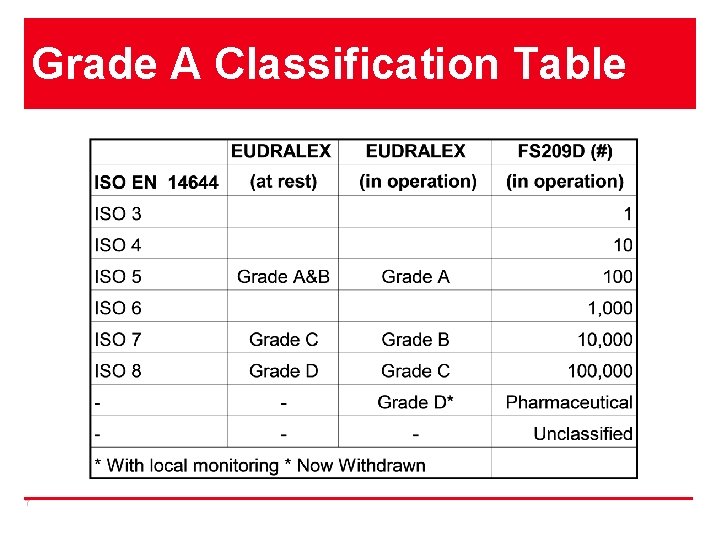 Grade A Classification Table

| ISO EN 14644 | EUDRALEX (at rest) | EUDRALEX (in operation) | FS209D (#) (in operation) |
|---|---|---|---|
| ISO 3 | | | 1 |
| ISO 4 | | | 10 |
| ISO 5 | Grade A&B | Grade A | 100 |
| ISO 6 | | | 1,000 |
| ISO 7 | Grade C | Grade B | 10,000 |
| ISO 8 | Grade D | Grade C | 100,000 |
| - | - | Grade D* | Pharmaceutical |
| - | - | - | Unclassified |
| * With local monitoring * Now Withdrawn | | | |